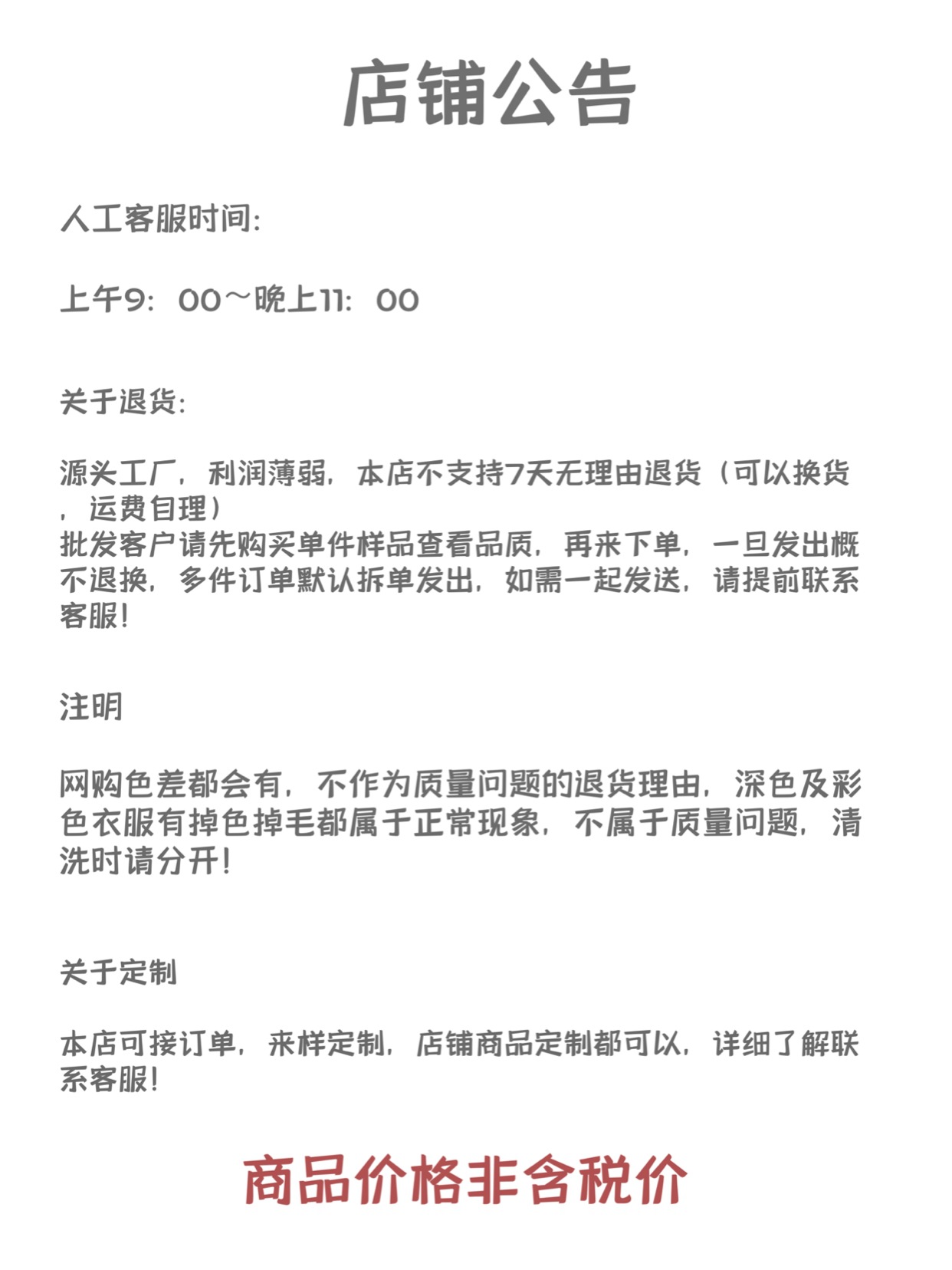 店铺公告

人工客服时间:

上午9：00～晚上11：00

关于退货:

源头工厂，利润薄弱，本店不支持7天无理由退货（可以换货，运费自理）
批发客户请先购买单件样品查看品质，再来下单，一旦发出概不退换，多件订单默认拆单发出，如需一起发送，请提前联系客服!

注明

网购色差都会有，不作为质量问题的退货理由，深色及彩色衣服有掉色掉毛都属于正常现象，不属于质量问题，清洗时请分开!

关于定制

本店可接订单，来样定制，店铺商品定制都可以，详细了解联系客服!

商品价格非含税价